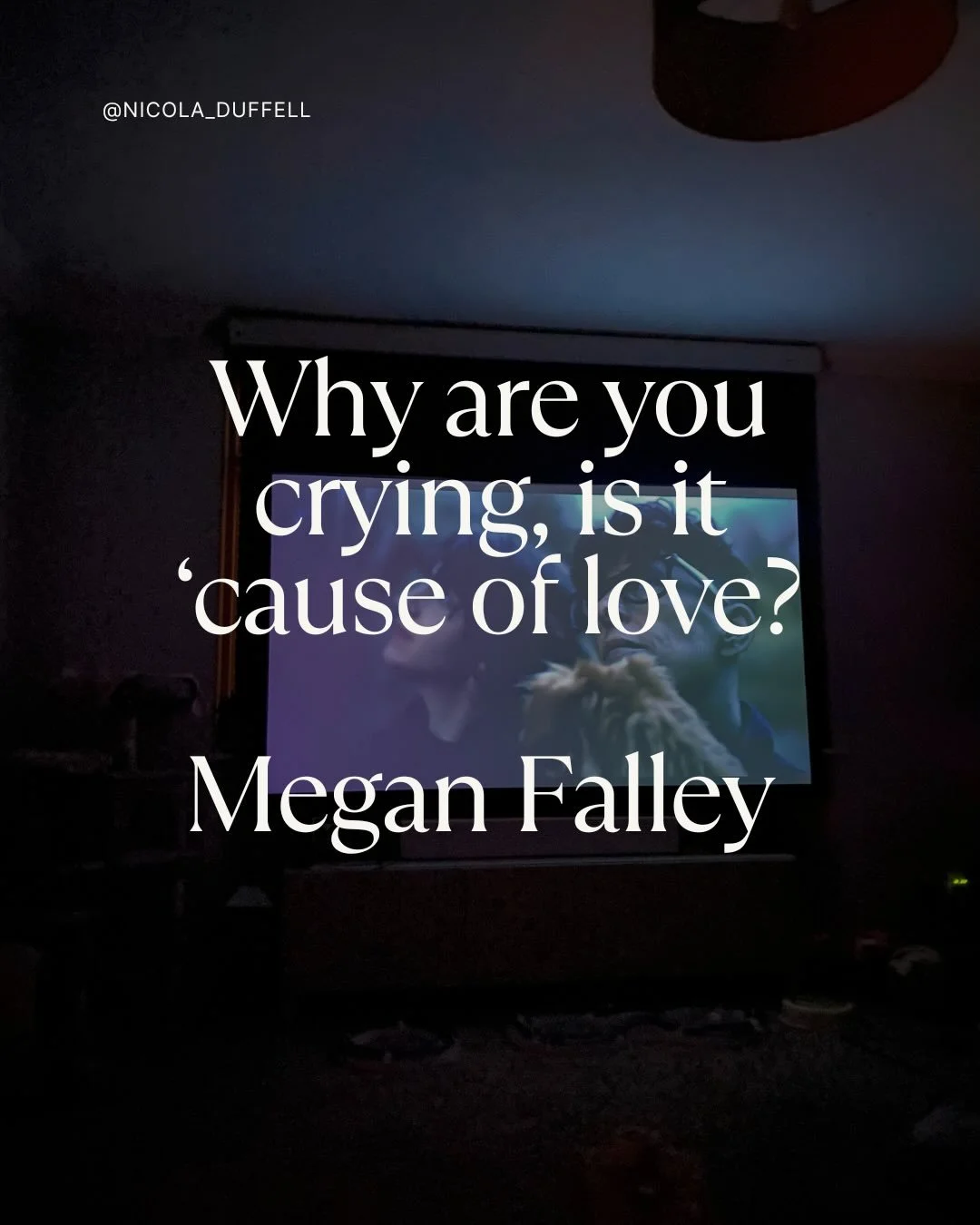 @NICOLA_DUFFELL

Why are you crying, is it ‘cause of love?

Megan Falley